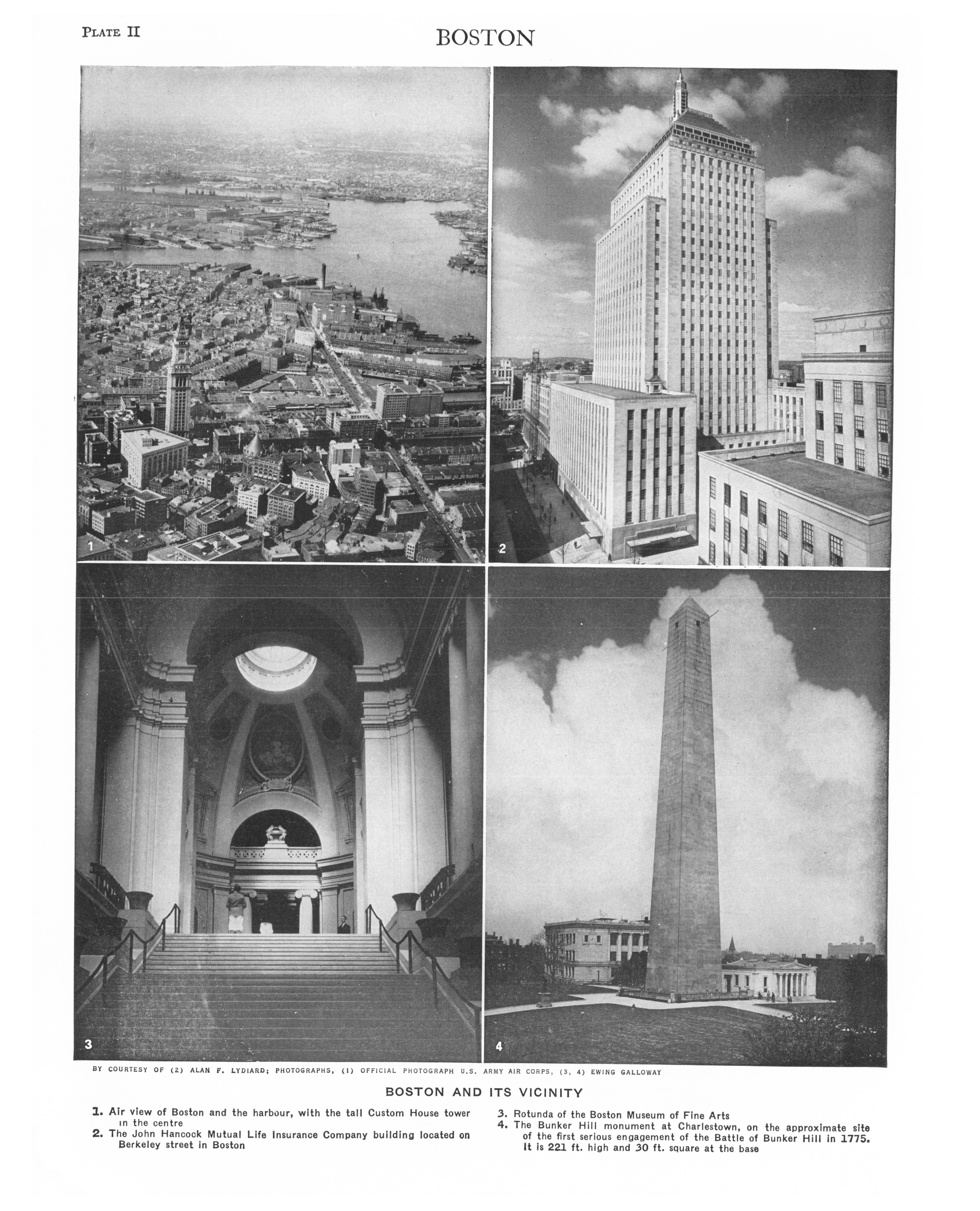 PLATE II

BOSTON

1

2

3

4

BY COURTESY OF (2) ALAN F. LYDIARD; PHOTOGRAPHS, (1) OFFICIAL PHOTOGRAPH U.S. ARMY AIR CORPS, (3, 4) EWING GALLOWAY

BOSTON AND ITS VICINITY

1. Air view of Boston and the harbour, with the tall Custom House tower in the centre
2. The John Hancock Mutual Life Insurance Company building located on Berkeley street in Boston

3. Rotunda of the Boston Museum of Fine Arts
4. The Bunker Hill monument at Charlestown, on the approximate site of the first serious engagement of the Battle of Bunker Hill in 1775. It is 221 ft. high and 30 ft. square at the base